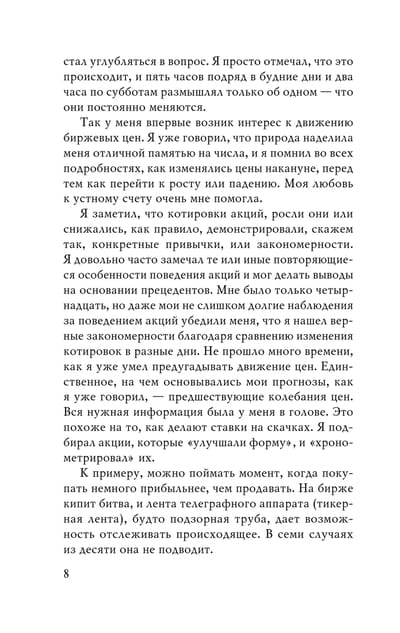 стал углубляться в вопрос. Я просто отмечал, что это происходит, и пять часов подряд в будние дни и два часа по субботам размышлял только об одном — что они постоянно меняются.

Так у меня впервые возник интерес к движению биржевых цен. Я уже говорил, что природа наделила меня отличной памятью на числа, и я помнил во всех подробностях, как изменялись цены накануне, перед тем как перейти к росту или падению. Моя любовь к устному счету очень мне помогла.

Я заметил, что котировки акций, росли они или снижались, как правило, демонстрировали, скажем так, конкретные привычки, или закономерности. Я довольно часто замечал те или иные повторяющиеся особенности поведения акций и мог делать выводы на основании прецедентов. Мне было только четырнадцать, но даже мои не слишком долгие наблюдения за поведением акций убедили меня, что я нашел верные закономерности благодаря сравнению изменения котировок в разные дни. Не прошло много времени, как я уже умел предугадывать движение цен. Единственное, на чем основывались мои прогнозы, как я уже говорил, — предшествующие колебания цен. Вся нужная информация была у меня в голове. Это похоже на то, как делают ставки на скачках. Я подбирал акции, которые «улучшали форму», и «хронометрировал» их.

К примеру, можно поймать момент, когда покупать немного прибыльнее, чем продавать. На бирже кипит битва, и лента телеграфного аппарата (тикерная лента), будто подзорная труба, дает возможность отслеживать происходящее. В семи случаях из десяти она не подводит.

8